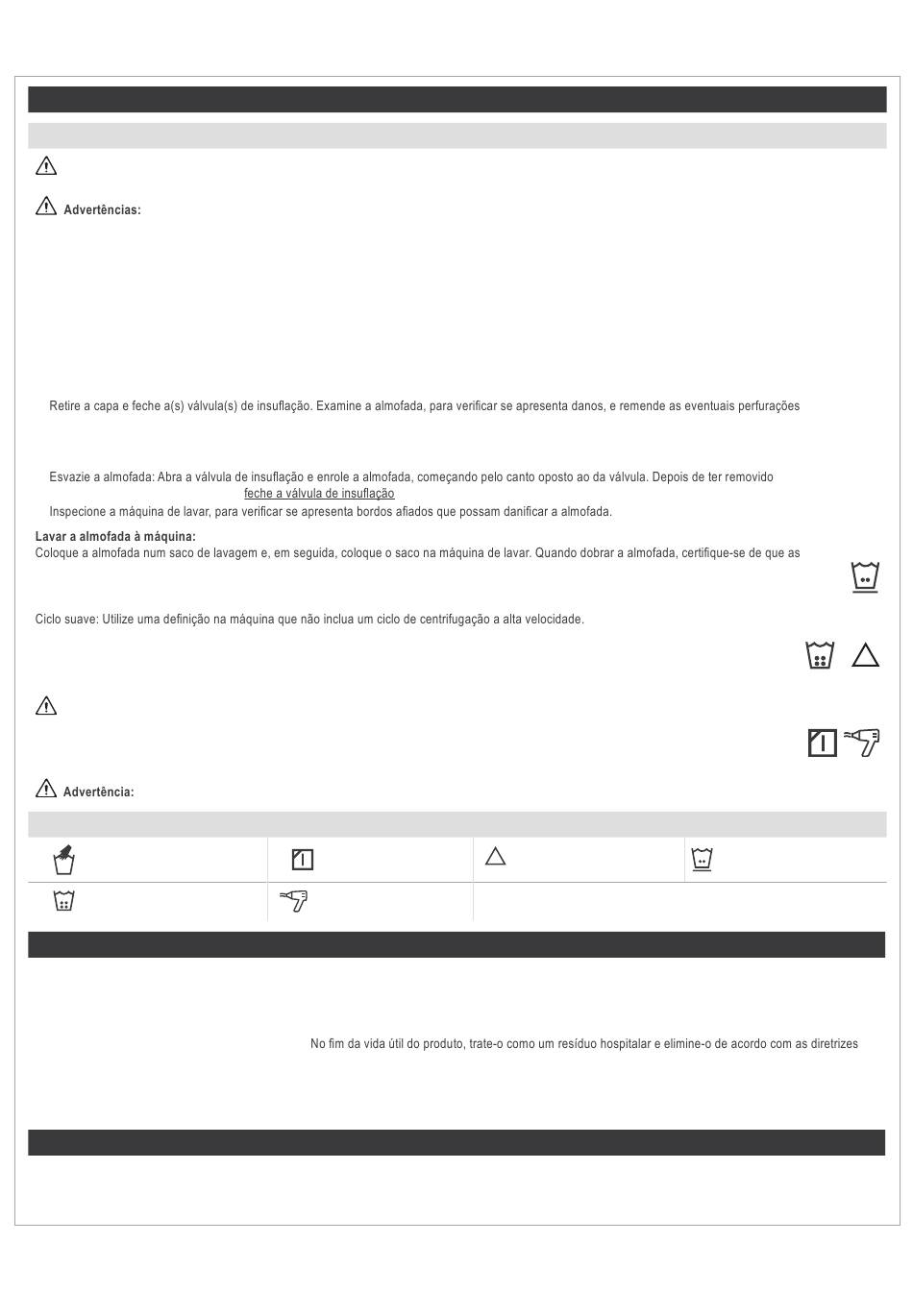 Advertências:

Retire a capa e feche a(s) válvula(s) de insuflação. Examine a almofada, para verificar se apresenta danos, e remende as eventuais perfurações

Esvazie a almofada: Abra a válvula de insuflação e enrole a almofada, começando pelo canto oposto ao da válvula. Depois de ter removido feche a válvula de insuflação

Inspecione a máquina de lavar, para verificar se apresenta bordos afiados que possam danificar a almofada.

Lavar a almofada à máquina:
Coloque a almofada num saco de lavagem e, em seguida, coloque o saco na máquina de lavar. Quando dobrar a almofada, certifique-se de que as

Ciclo suave: Utilize uma definição na máquina que não inclua um ciclo de centrifugação a alta velocidade.

Advertência:

No fim da vida útil do produto, trate-o como um resíduo hospitalar e elimine-o de acordo com as diretrizes